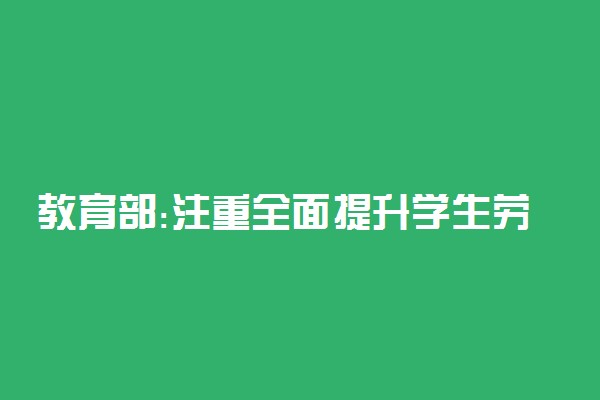 教育部:注重全面提升学生劳